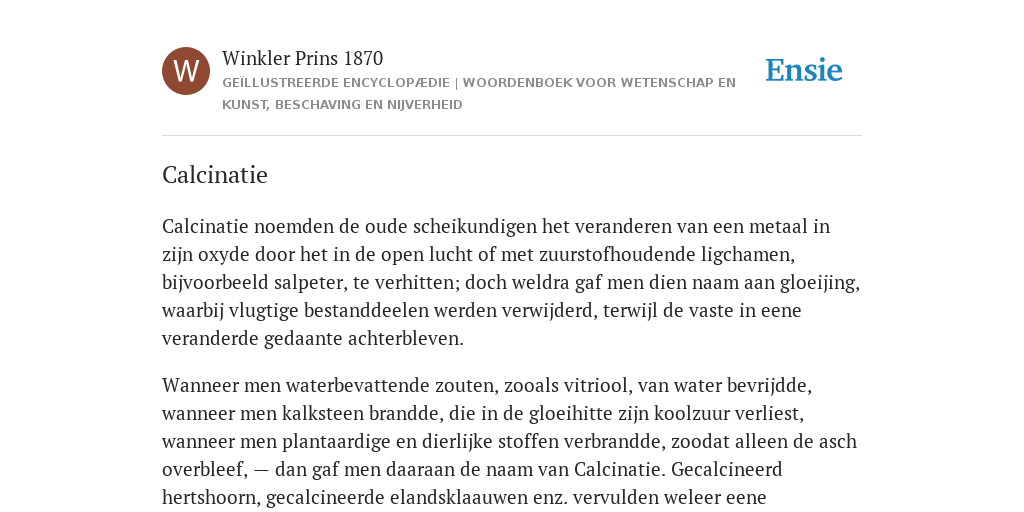 W

Winkler Prins 1870

GEÏLLUSTREERDE ENCYCLOPÆDIE | WOORDENBOEK VOOR WETENSCHAP EN KUNST, BESCHAVING EN NIJVERHEID

Ensie

Calcinatie

Calcinatie noemden de oude scheikundigen het veranderen van een metaal in zijn oxyde door het in de open lucht of met zuurstofhoudende ligchamen, bijvoorbeeld salpeter, te verhitten; doch weldra gaf men dien naam aan gloeijing, waarbij vlugtige bestanddeelen werden verwijderd, terwijl de vaste in eene veranderde gedaante achterbleven.

Wanneer men waterbevattende zouten, zooals vitriool, van water bevrijdde, wanneer men kalksteen brandde, die in de gloeihitte zijn koolzuur verliest, wanneer men plantaardige en dierlijke stoffen verbrandde, zoodat alleen de asch overbleef, — dan gaf men daaraan de naam van Calcinatie. Gecalcineerd hertshoorn, gecalcineerde elandsklaauwen enz. vervulden weleer eene